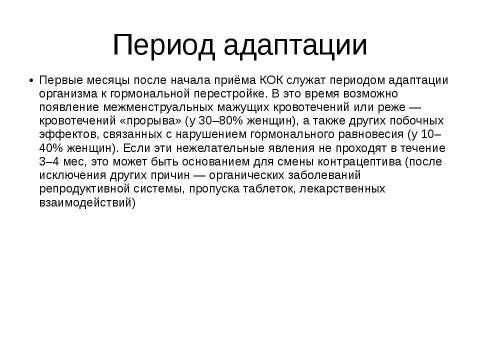 Период адаптации

• Первые месяцы после начала приёма КОК служат периодом адаптации организма к гормональной перестройке. В это время возможно появление межменструальных мажущих кровотечений или реже — кровотечений «прорыва» (у 30–80% женщин), а также других побочных эффектов, связанных с нарушением гормонального равновесия (у 10–40% женщин). Если эти нежелательные явления не проходят в течение 3–4 мес, это может быть основанием для смены контрацептива (после исключения других причин — органических заболеваний репродуктивной системы, пропуска таблеток, лекарственных взаимодействий)